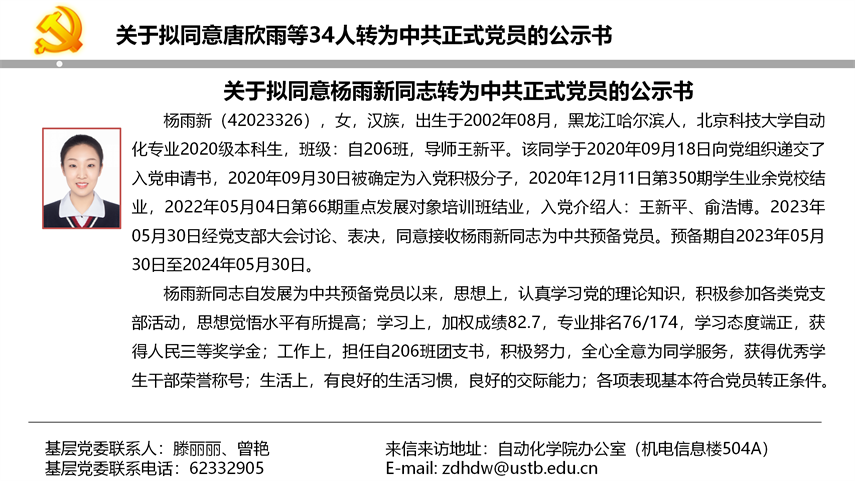 关于拟同意唐欣雨等34人转为中共正式党员的公示书

关于拟同意杨雨新同志转为中共正式党员的公示书

杨雨新（42023326），女，汉族，出生于2002年08月，黑龙江哈尔滨人，北京科技大学自动化专业2020级本科生，班级：自206班，导师王新平。该同学于2020年09月18日向党组织递交了入党申请书，2020年09月30日被确定为入党积极分子，2020年12月11日第350期学生业余党校结业，2022年05月04日第66期重点发展对象培训班结业，入党介绍人：王新平、俞浩博。2023年05月30日经党支部大会讨论、表决，同意接收杨雨新同志为中共预备党员。预备期自2023年05月30日至2024年05月30日。

杨雨新同志自发展为中共预备党员以来，思想上，认真学习党的理论知识，积极参加各类党支部活动，思想觉悟水平有所提高；学习上，加权成绩82.7，专业排名76/174，学习态度端正，获得人民三等奖学金；工作上，担任自206班团支书，积极努力，全心全意为同学服务，获得优秀学生干部荣誉称号；生活上，有良好的生活习惯，良好的交际能力；各项表现基本符合党员转正条件。

基层党委联系人：滕丽丽、曾艳
基层党委联系电话：62332905

来信来访地址：自动化学院办公室（机电信息楼504A）
E-mail: zdhdw@ustb.edu.cn